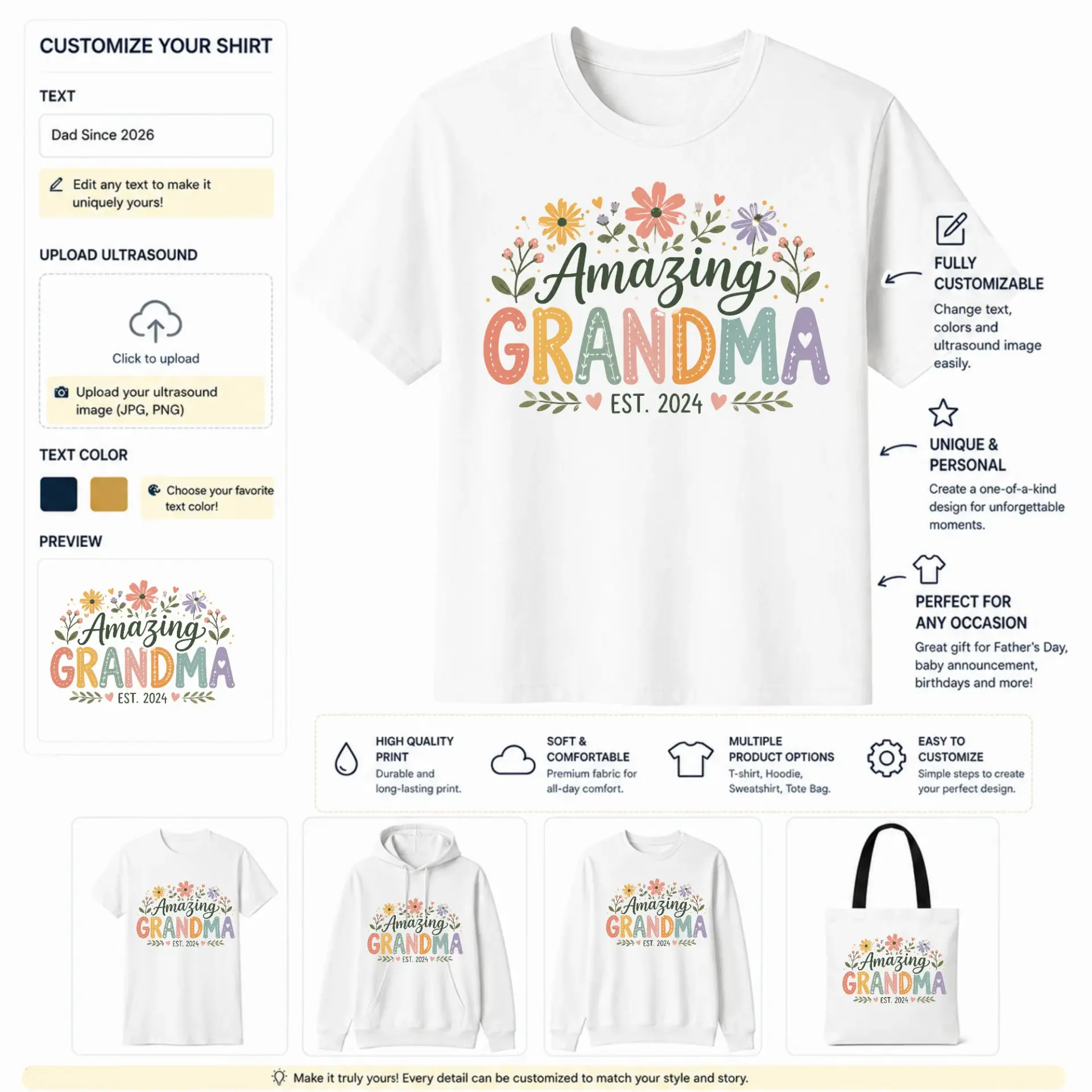 CUSTOMIZE YOUR SHIRT

TEXT

Dad Since 2026

Edit any text to make it uniquely yours!

UPLOAD ULTRASOUND

Click to upload

Upload your ultrasound image (JPG, PNG)

TEXT COLOR

Choose your favorite text color!

PREVIEW

Amazing
GRANDMA
EST. 2024

Amazing
GRANDMA
EST. 2024

FULLY CUSTOMIZABLE
Change text, colors and ultrasound image easily.

UNIQUE & PERSONAL
Create a one-of-a-kind design for unforgettable moments.

PERFECT FOR ANY OCCASION
Great gift for Father's Day, baby announcement, birthdays and more!

HIGH QUALITY PRINT
Durable and long-lasting print.

SOFT & COMFORTABLE
Premium fabric for all-day comfort.

MULTIPLE PRODUCT OPTIONS
T-shirt, Hoodie, Sweatshirt, Tote Bag.

EASY TO CUSTOMIZE
Simple steps to create your perfect design.

Amazing
GRANDMA
EST. 2024

Amazing
GRANDMA
EST. 2024

Amazing
GRANDMA
EST. 2024

Amazing
GRANDMA
EST. 2024

Make it truly yours! Every detail can be customized to match your style and story.